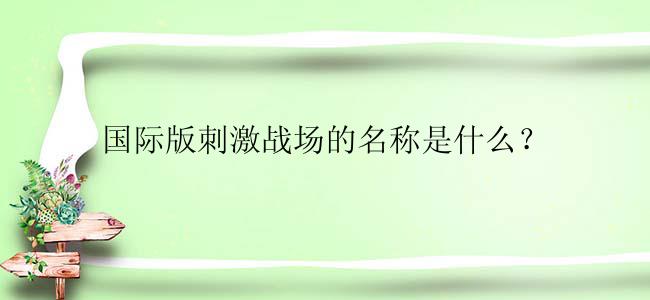 国际版刺激战场的名称是什么？